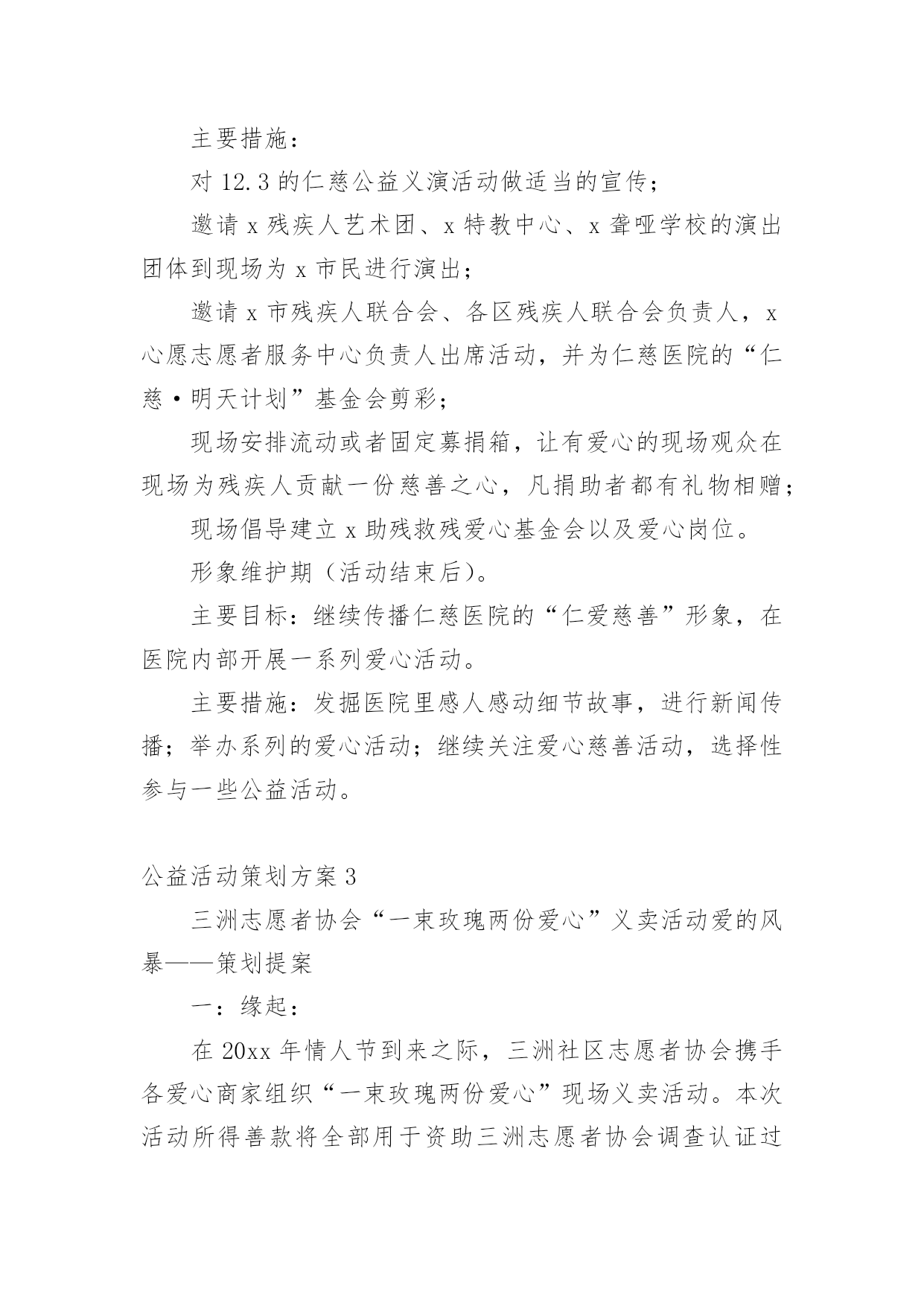 主要措施：

对 12.3 的仁慈公益义演活动做适当的宣传；

邀请 x 残疾人艺术团、x 特教中心、x 聋哑学校的演出团体到现场为 x 市民进行演出；

邀请 x 市残疾人联合会、各区残疾人联合会负责人，x 心愿志愿者服务中心负责人出席活动，并为仁慈医院的“仁慈·明天计划”基金会剪彩；

现场安排流动或者固定募捐箱，让有爱心的现场观众在现场为残疾人贡献一份慈善之心，凡捐助者都有礼物相赠；

现场倡导建立 x 助残救残爱心基金会以及爱心岗位。

形象维护期（活动结束后）。

主要目标：继续传播仁慈医院的“仁爱慈善”形象，在医院内部开展一系列爱心活动。

主要措施：发掘医院里感人感动细节故事，进行新闻传播；举办系列的爱心活动；继续关注爱心慈善活动，选择性参与一些公益活动。

公益活动策划方案 3

三洲志愿者协会“一束玫瑰两份爱心”义卖活动爱的风暴——策划提案

一：缘起：

在 20xx 年情人节到来之际，三洲社区志愿者协会携手各爱心商家组织“一束玫瑰两份爱心”现场义卖活动。本次活动所得善款将全部用于资助三洲志愿者协会调查认证过